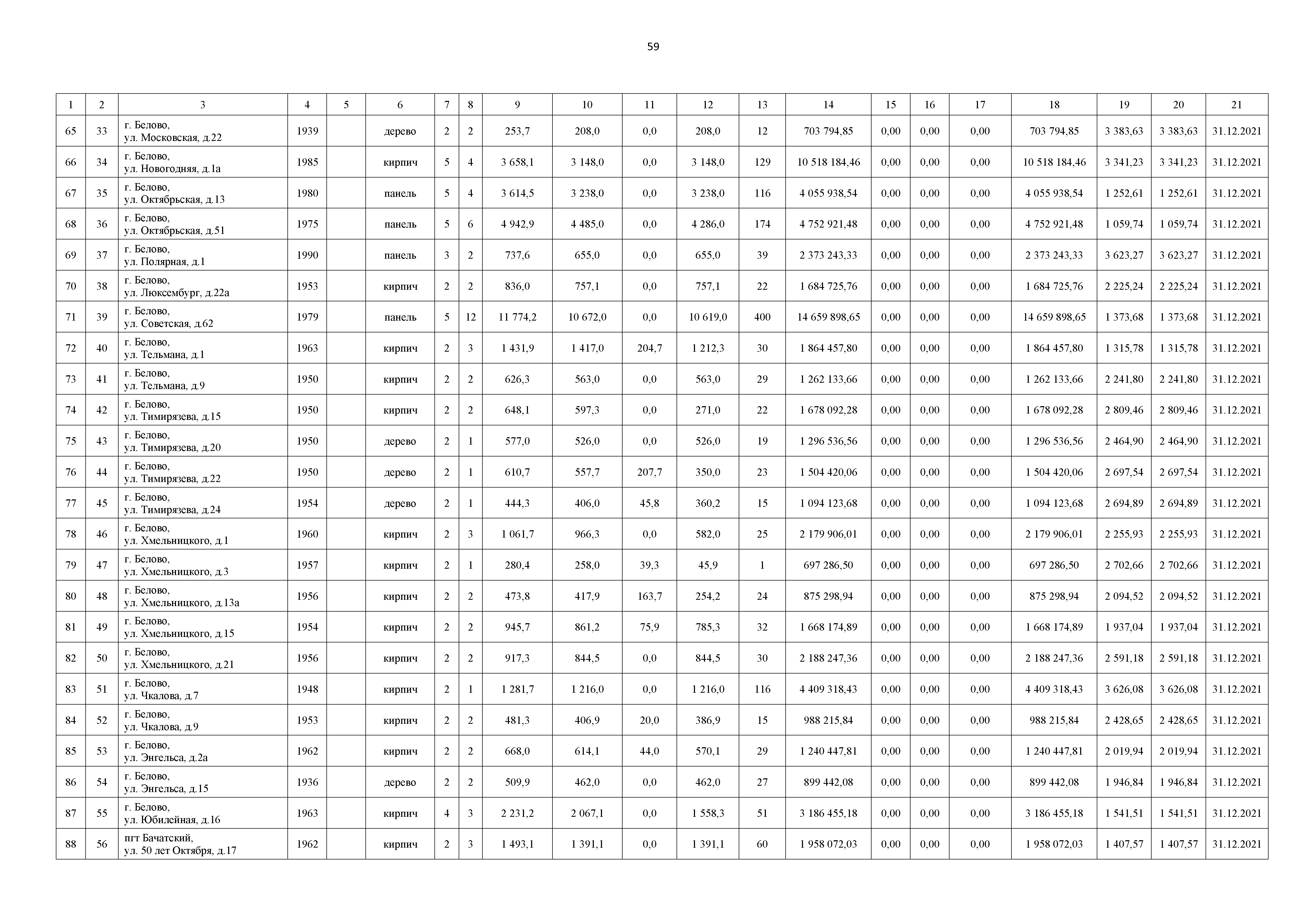 59

| 1 | 2 | 3 | 4 | 5 | 6 | 7 | 8 | 9 | 10 | 11 | 12 | 13 | 14 | 15 | 16 | 17 | 18 | 19 | 20 | 21 |
|---|---|---|---|---|---|---|---|---|---|---|---|---|---|---|---|---|---|---|---|---|
| 65 | 33 | г. Белово, ул. Московская, д.22 | 1939 | | дерево | 2 | 2 | 253,7 | 208,0 | 0,0 | 208,0 | 12 | 703 794,85 | 0,00 | 0,00 | 0,00 | 703 794,85 | 3 383,63 | 3 383,63 | 31.12.2021 |
| 66 | 34 | г. Белово, ул. Новогодняя, д.1а | 1985 | | кирпич | 5 | 4 | 3 658,1 | 3 148,0 | 0,0 | 3 148,0 | 129 | 10 518 184,46 | 0,00 | 0,00 | 0,00 | 10 518 184,46 | 3 341,23 | 3 341,23 | 31.12.2021 |
| 67 | 35 | г. Белово, ул. Октябрьская, д.13 | 1980 | | панель | 5 | 4 | 3 614,5 | 3 238,0 | 0,0 | 3 238,0 | 116 | 4 055 938,54 | 0,00 | 0,00 | 0,00 | 4 055 938,54 | 1 252,61 | 1 252,61 | 31.12.2021 |
| 68 | 36 | г. Белово, ул. Октябрьская, д.51 | 1975 | | панель | 5 | 6 | 4 942,9 | 4 485,0 | 0,0 | 4 286,0 | 174 | 4 752 921,48 | 0,00 | 0,00 | 0,00 | 4 752 921,48 | 1 059,74 | 1 059,74 | 31.12.2021 |
| 69 | 37 | г. Белово, ул. Полярная, д.1 | 1990 | | панель | 3 | 2 | 737,6 | 655,0 | 0,0 | 655,0 | 39 | 2 373 243,33 | 0,00 | 0,00 | 0,00 | 2 373 243,33 | 3 623,27 | 3 623,27 | 31.12.2021 |
| 70 | 38 | г. Белово, ул. Люксембург, д.22а | 1953 | | кирпич | 2 | 2 | 836,0 | 757,1 | 0,0 | 757,1 | 22 | 1 684 725,76 | 0,00 | 0,00 | 0,00 | 1 684 725,76 | 2 225,24 | 2 225,24 | 31.12.2021 |
| 71 | 39 | г. Белово, ул. Советская, д.62 | 1979 | | панель | 5 | 12 | 11 774,2 | 10 672,0 | 0,0 | 10 619,0 | 400 | 14 659 898,65 | 0,00 | 0,00 | 0,00 | 14 659 898,65 | 1 373,68 | 1 373,68 | 31.12.2021 |
| 72 | 40 | г. Белово, ул. Тельмана, д.1 | 1963 | | кирпич | 2 | 3 | 1 431,9 | 1 417,0 | 204,7 | 1 212,3 | 30 | 1 864 457,80 | 0,00 | 0,00 | 0,00 | 1 864 457,80 | 1 315,78 | 1 315,78 | 31.12.2021 |
| 73 | 41 | г. Белово, ул. Тельмана, д.9 | 1950 | | кирпич | 2 | 2 | 626,3 | 563,0 | 0,0 | 563,0 | 29 | 1 262 133,66 | 0,00 | 0,00 | 0,00 | 1 262 133,66 | 2 241,80 | 2 241,80 | 31.12.2021 |
| 74 | 42 | г. Белово, ул. Тимирязева, д.15 | 1950 | | кирпич | 2 | 2 | 648,1 | 597,3 | 0,0 | 271,0 | 22 | 1 678 092,28 | 0,00 | 0,00 | 0,00 | 1 678 092,28 | 2 809,46 | 2 809,46 | 31.12.2021 |
| 75 | 43 | г. Белово, ул. Тимирязева, д.20 | 1950 | | дерево | 2 | 1 | 577,0 | 526,0 | 0,0 | 526,0 | 19 | 1 296 536,56 | 0,00 | 0,00 | 0,00 | 1 296 536,56 | 2 464,90 | 2 464,90 | 31.12.2021 |
| 76 | 44 | г. Белово, ул. Тимирязева, д.22 | 1950 | | дерево | 2 | 1 | 610,7 | 557,7 | 207,7 | 350,0 | 23 | 1 504 420,06 | 0,00 | 0,00 | 0,00 | 1 504 420,06 | 2 697,54 | 2 697,54 | 31.12.2021 |
| 77 | 45 | г. Белово, ул. Тимирязева, д.24 | 1954 | | дерево | 2 | 1 | 444,3 | 406,0 | 45,8 | 360,2 | 15 | 1 094 123,68 | 0,00 | 0,00 | 0,00 | 1 094 123,68 | 2 694,89 | 2 694,89 | 31.12.2021 |
| 78 | 46 | г. Белово, ул. Хмельницкого, д.1 | 1960 | | кирпич | 2 | 3 | 1 061,7 | 966,3 | 0,0 | 582,0 | 25 | 2 179 906,01 | 0,00 | 0,00 | 0,00 | 2 179 906,01 | 2 255,93 | 2 255,93 | 31.12.2021 |
| 79 | 47 | г. Белово, ул. Хмельницкого, д.3 | 1957 | | кирпич | 2 | 1 | 280,4 | 258,0 | 39,3 | 45,9 | 1 | 697 286,50 | 0,00 | 0,00 | 0,00 | 697 286,50 | 2 702,66 | 2 702,66 | 31.12.2021 |
| 80 | 48 | г. Белово, ул. Хмельницкого, д.13а | 1956 | | кирпич | 2 | 2 | 473,8 | 417,9 | 163,7 | 254,2 | 24 | 875 298,94 | 0,00 | 0,00 | 0,00 | 875 298,94 | 2 094,52 | 2 094,52 | 31.12.2021 |
| 81 | 49 | г. Белово, ул. Хмельницкого, д.15 | 1954 | | кирпич | 2 | 2 | 945,7 | 861,2 | 75,9 | 785,3 | 32 | 1 668 174,89 | 0,00 | 0,00 | 0,00 | 1 668 174,89 | 1 937,04 | 1 937,04 | 31.12.2021 |
| 82 | 50 | г. Белово, ул. Хмельницкого, д.21 | 1956 | | кирпич | 2 | 2 | 917,3 | 844,5 | 0,0 | 844,5 | 30 | 2 188 247,36 | 0,00 | 0,00 | 0,00 | 2 188 247,36 | 2 591,18 | 2 591,18 | 31.12.2021 |
| 83 | 51 | г. Белово, ул. Чкалова, д.7 | 1948 | | кирпич | 2 | 1 | 1 281,7 | 1 216,0 | 0,0 | 1 216,0 | 116 | 4 409 318,43 | 0,00 | 0,00 | 0,00 | 4 409 318,43 | 3 626,08 | 3 626,08 | 31.12.2021 |
| 84 | 52 | г. Белово, ул. Чкалова, д.9 | 1953 | | кирпич | 2 | 2 | 481,3 | 406,9 | 20,0 | 386,9 | 15 | 988 215,84 | 0,00 | 0,00 | 0,00 | 988 215,84 | 2 428,65 | 2 428,65 | 31.12.2021 |
| 85 | 53 | г. Белово, ул. Энгельса, д.2а | 1962 | | кирпич | 2 | 2 | 668,0 | 614,1 | 44,0 | 570,1 | 29 | 1 240 447,81 | 0,00 | 0,00 | 0,00 | 1 240 447,81 | 2 019,94 | 2 019,94 | 31.12.2021 |
| 86 | 54 | г. Белово, ул. Энгельса, д.15 | 1936 | | дерево | 2 | 2 | 509,9 | 462,0 | 0,0 | 462,0 | 27 | 899 442,08 | 0,00 | 0,00 | 0,00 | 899 442,08 | 1 946,84 | 1 946,84 | 31.12.2021 |
| 87 | 55 | г. Белово, ул. Юбилейная, д.16 | 1963 | | кирпич | 4 | 3 | 2 231,2 | 2 067,1 | 0,0 | 1 558,3 | 51 | 3 186 455,18 | 0,00 | 0,00 | 0,00 | 3 186 455,18 | 1 541,51 | 1 541,51 | 31.12.2021 |
| 88 | 56 | пгт Бачатский, ул. 50 лет Октября, д.17 | 1962 | | кирпич | 2 | 3 | 1 493,1 | 1 391,1 | 0,0 | 1 391,1 | 60 | 1 958 072,03 | 0,00 | 0,00 | 0,00 | 1 958 072,03 | 1 407,57 | 1 407,57 | 31.12.2021 |